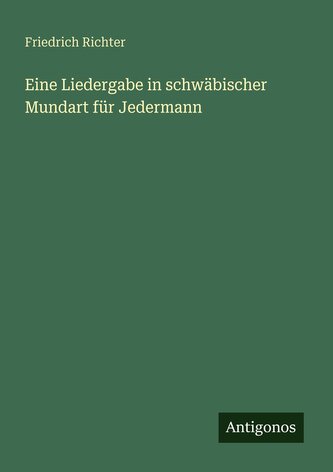 Friedrich Richter

Eine Liedergabe in schwäbischer Mundart für Jedermann

Antigonos